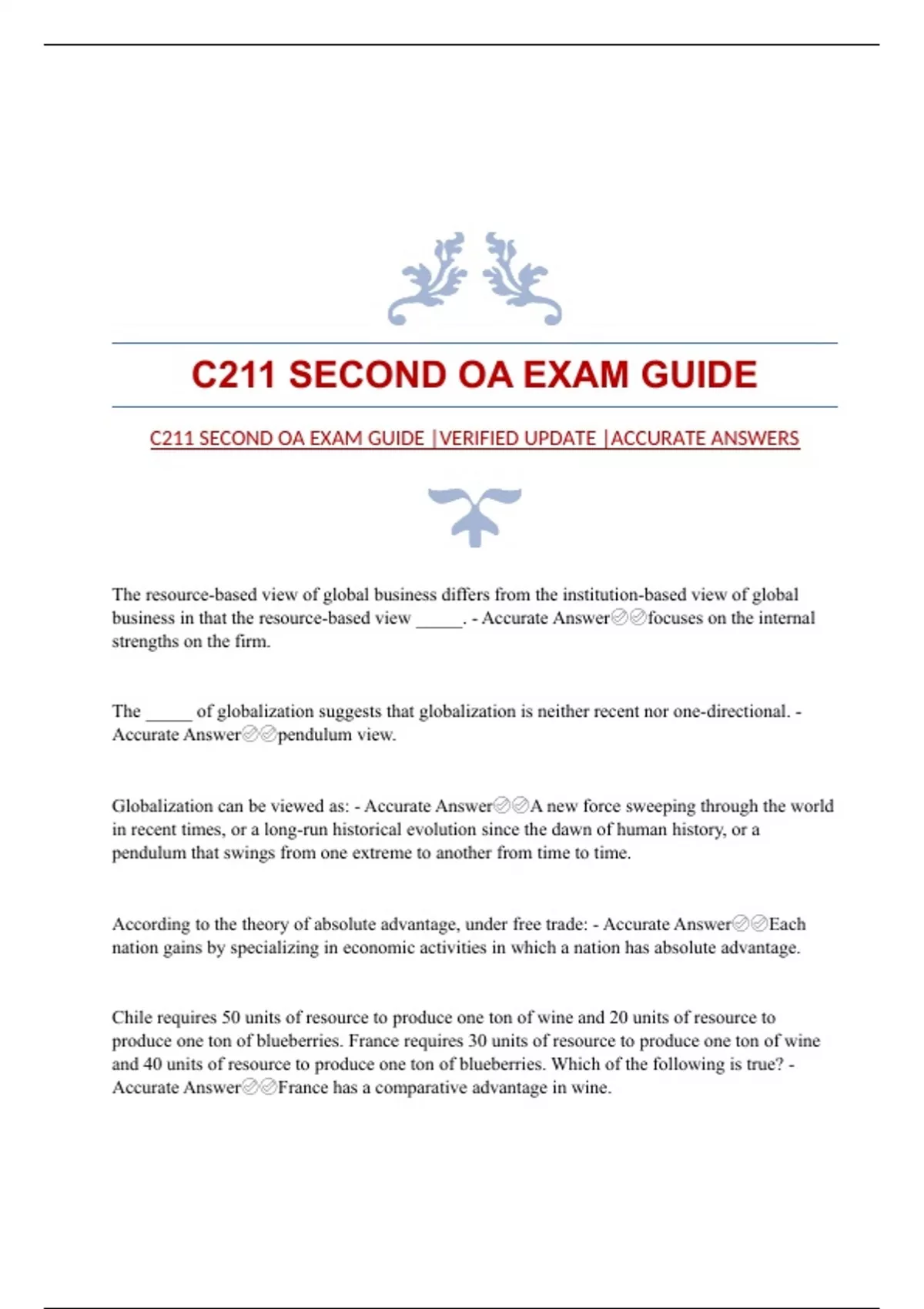 C211 SECOND OA EXAM GUIDE

C211 SECOND OA EXAM GUIDE |VERIFIED UPDATE |ACCURATE ANSWERS

The resource-based view of global business differs from the institution-based view of global business in that the resource-based view _____. - Accurate Answer✅✅focuses on the internal strengths on the firm.

The _____ of globalization suggests that globalization is neither recent nor one-directional. - Accurate Answer✅✅pendulum view.

Globalization can be viewed as: - Accurate Answer✅✅A new force sweeping through the world in recent times, or a long-run historical evolution since the dawn of human history, or a pendulum that swings from one extreme to another from time to time.

According to the theory of absolute advantage, under free trade: - Accurate Answer✅✅Each nation gains by specializing in economic activities in which a nation has absolute advantage.

Chile requires 50 units of resource to produce one ton of wine and 20 units of resource to produce one ton of blueberries. France requires 30 units of resource to produce one ton of wine and 40 units of resource to produce one ton of blueberries. Which of the following is true? - Accurate Answer✅✅France has a comparative advantage in wine.